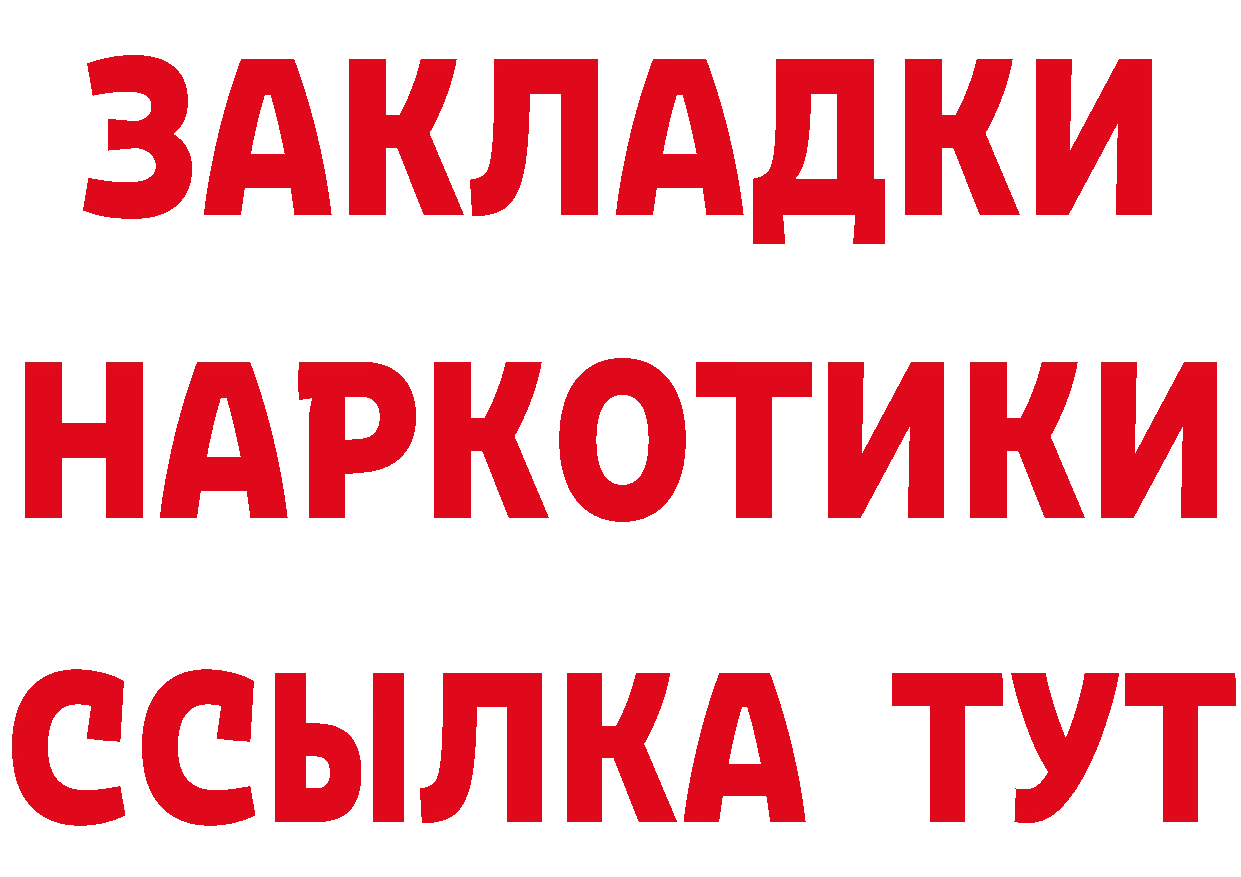 ЗАКЛАДКИ
НАРКОТИКИ
ССЫЛКА ТУТ